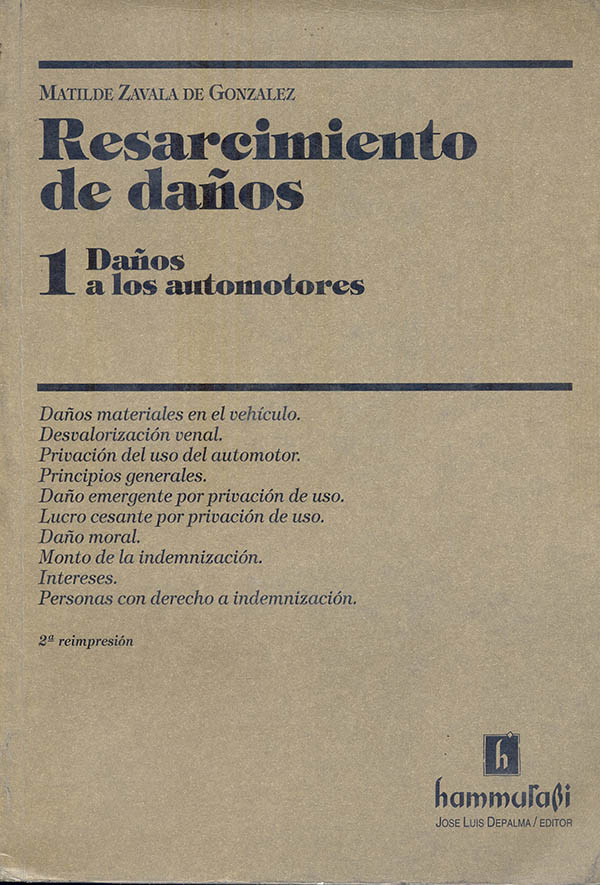 MATILDE ZAVALA DE GONZALEZ

Resarcimiento de daños

1 Daños a los automotores

Daños materiales en el vehículo.
Desvalorización venal.
Privación del uso del automotor.
Principios generales.
Daño emergente por privación de uso.
Lucro cesante por privación de uso.
Daño moral.
Monto de la indemnización.
Intereses.
Personas con derecho a indemnización.

2ª reimpresión

h

hammurabi
JOSE LUIS DEPALMA / EDITOR